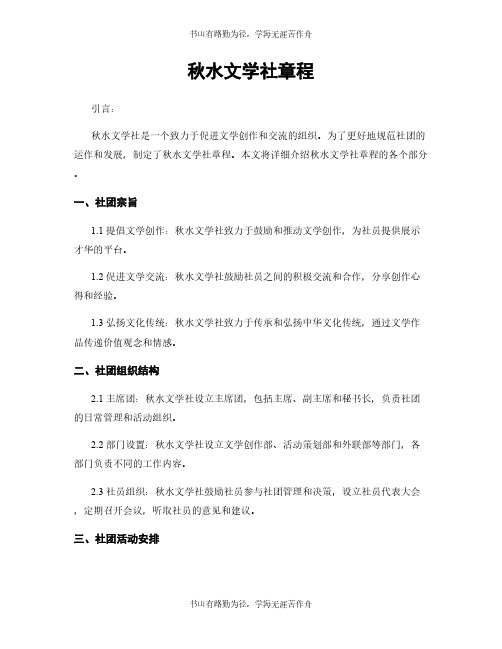 书山有路勤为径，学海无涯苦作舟

秋水文学社章程

引言：

秋水文学社是一个致力于促进文学创作和交流的组织。为了更好地规范社团的运作和发展，制定了秋水文学社章程。本文将详细介绍秋水文学社章程的各个部分。

一、社团宗旨

1.1 提倡文学创作：秋水文学社致力于鼓励和推动文学创作，为社员提供展示才华的平台。

1.2 促进文学交流：秋水文学社鼓励社员之间的积极交流和合作，分享创作心得和经验。

1.3 弘扬文化传统：秋水文学社致力于传承和弘扬中华文化传统，通过文学作品传递价值观念和情感。

二、社团组织结构

2.1 主席团：秋水文学社设立主席团，包括主席、副主席和秘书长，负责社团的日常管理和活动组织。

2.2 部门设置：秋水文学社设立文学创作部、活动策划部和外联部等部门，各部门负责不同的工作内容。

2.3 社员组织：秋水文学社鼓励社员参与社团管理和决策，设立社员代表大会，定期召开会议，听取社员的意见和建议。

三、社团活动安排

书山有路勤为径，学海无涯苦作舟